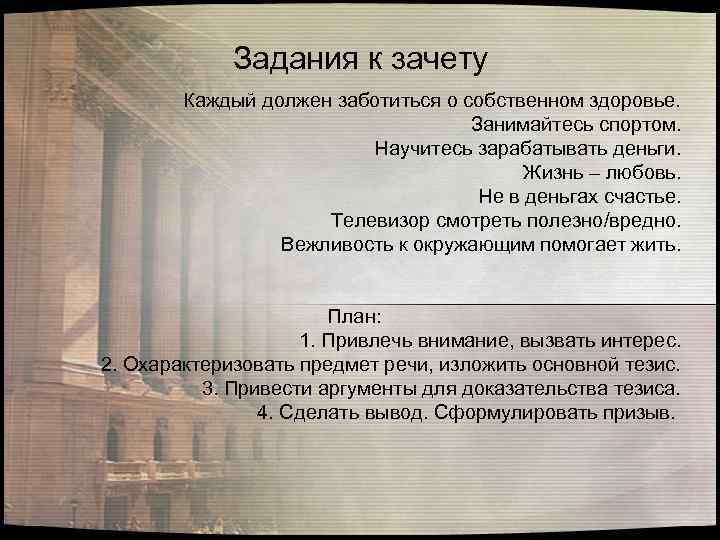 Задания к зачету

Каждый должен заботиться о собственном здоровье.
Занимайтесь спортом.
Научитесь зарабатывать деньги.
Жизнь – любовь.
Не в деньгах счастье.
Телевизор смотреть полезно/вредно.
Вежливость к окружающим помогает жить.

План:
1. Привлечь внимание, вызвать интерес.
2. Охарактеризовать предмет речи, изложить основной тезис.
3. Привести аргументы для доказательства тезиса.
4. Сделать вывод. Сформулировать призыв.